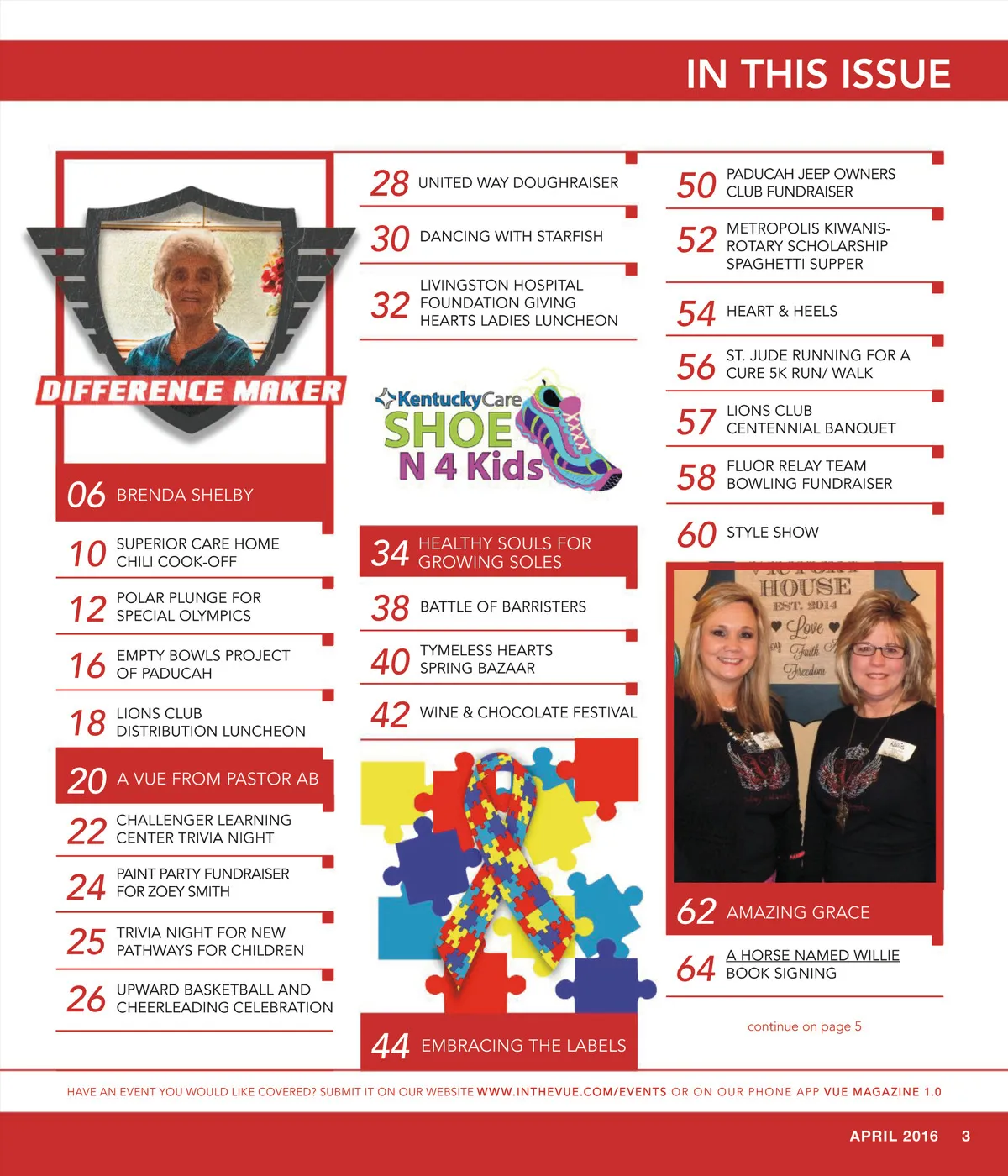 IN THIS ISSUE

DIFFERENCE MAKER

06 BRENDA SHELBY

10 SUPERIOR CARE HOME CHILI COOK-OFF

12 POLAR PLUNGE FOR SPECIAL OLYMPICS

16 EMPTY BOWLS PROJECT OF PADUCAH

18 LIONS CLUB DISTRIBUTION LUNCHEON

20 A VUE FROM PASTOR AB

22 CHALLENGER LEARNING CENTER TRIVIA NIGHT

24 PAINT PARTY FUNDRAISER FOR ZOEY SMITH

25 TRIVIA NIGHT FOR NEW PATHWAYS FOR CHILDREN

26 UPWARD BASKETBALL AND CHEERLEADING CELEBRATION

28 UNITED WAY DOUGHRAISER

30 DANCING WITH STARFISH

32 LIVINGSTON HOSPITAL FOUNDATION GIVING HEARTS LADIES LUNCHEON

KentuckyCare SHOE N 4 Kids

34 HEALTHY SOULS FOR GROWING SOLES

38 BATTLE OF BARRISTERS

40 TYMELESS HEARTS SPRING BAZAAR

42 WINE & CHOCOLATE FESTIVAL

44 EMBRACING THE LABELS

50 PADUCAH JEEP OWNERS CLUB FUNDRAISER

52 METROPOLIS KIWANIS-ROTARY SCHOLARSHIP SPAGHETTI SUPPER

54 HEART & HEELS

56 ST. JUDE RUNNING FOR A CURE 5K RUN/ WALK

57 LIONS CLUB CENTENNIAL BANQUET

58 FLUOR RELAY TEAM BOWLING FUNDRAISER

60 STYLE SHOW

HOUSE EST. 2014 Love Faith Freedom

62 AMAZING GRACE

64 A HORSE NAMED WILLIE BOOK SIGNING

continue on page 5

HAVE AN EVENT YOU WOULD LIKE COVERED? SUBMIT IT ON OUR WEBSITE WWW.INTHEVUE.COM/EVENTS OR ON OUR PHONE APP VUE MAGAZINE 1.0

APRIL 2016 3